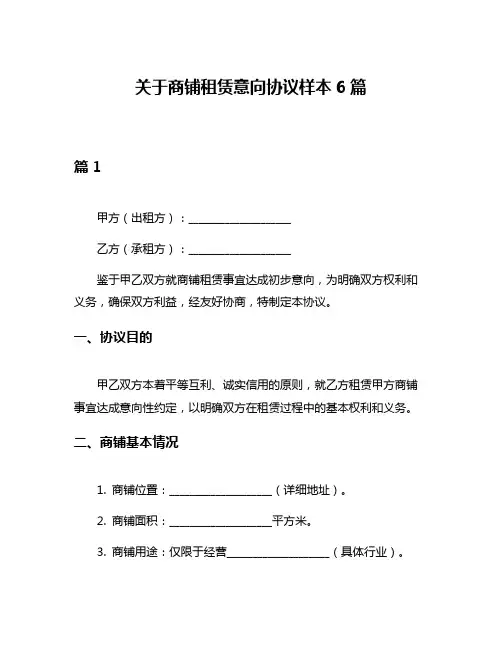 关于商铺租赁意向协议样本 6 篇

篇 1

甲方（出租方）：__________________

乙方（承租方）：__________________

鉴于甲乙双方就商铺租赁事宜达成初步意向，为明确双方权利和义务，确保双方利益，经友好协商，特制定本协议。

一、协议目的

甲乙双方本着平等互利、诚实信用的原则，就乙方租赁甲方商铺事宜达成意向性约定，以明确双方在租赁过程中的基本权利和义务。

二、商铺基本情况

1. 商铺位置：__________________（详细地址）。

2. 商铺面积：__________________平方米。

3. 商铺用途：仅限于经营__________________（具体行业）。